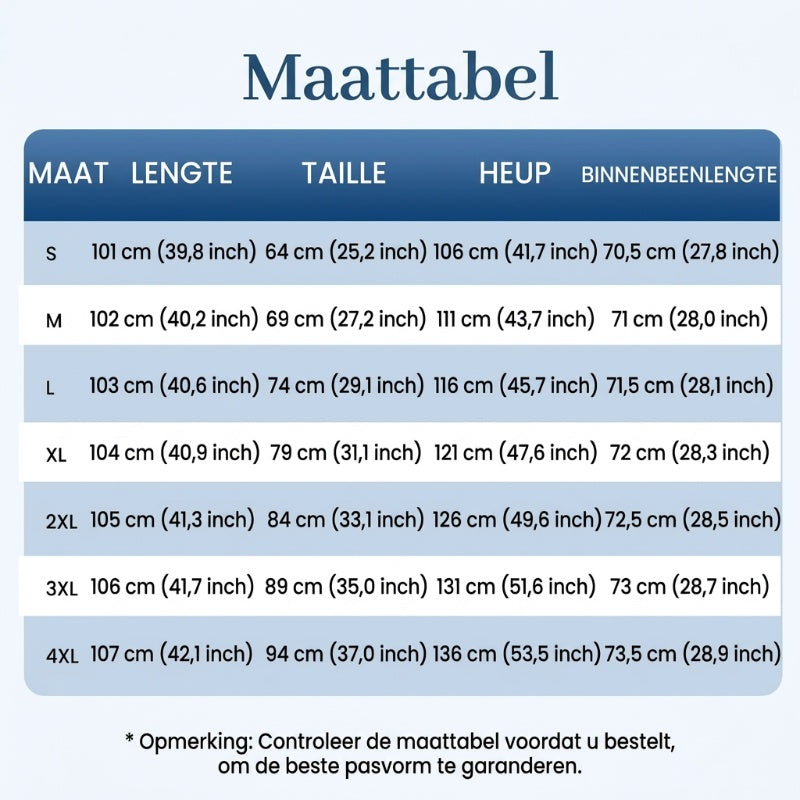 Maattabel

| MAAT | LENGTE | TAILLE | HEUP | BINNENBEENLENGTE |
|---|---|---|---|---|
| S | 101 cm (39,8 inch) | 64 cm (25,2 inch) | 106 cm (41,7 inch) | 70,5 cm (27,8 inch) |
| M | 102 cm (40,2 inch) | 69 cm (27,2 inch) | 111 cm (43,7 inch) | 71 cm (28,0 inch) |
| L | 103 cm (40,6 inch) | 74 cm (29,1 inch) | 116 cm (45,7 inch) | 71,5 cm (28,1 inch) |
| XL | 104 cm (40,9 inch) | 79 cm (31,1 inch) | 121 cm (47,6 inch) | 72 cm (28,3 inch) |
| 2XL | 105 cm (41,3 inch) | 84 cm (33,1 inch) | 126 cm (49,6 inch) | 72,5 cm (28,5 inch) |
| 3XL | 106 cm (41,7 inch) | 89 cm (35,0 inch) | 131 cm (51,6 inch) | 73 cm (28,7 inch) |
| 4XL | 107 cm (42,1 inch) | 94 cm (37,0 inch) | 136 cm (53,5 inch) | 73,5 cm (28,9 inch) |

* Opmerking: Controleer de maattabel voordat u bestelt, om de beste pasvorm te garanderen.